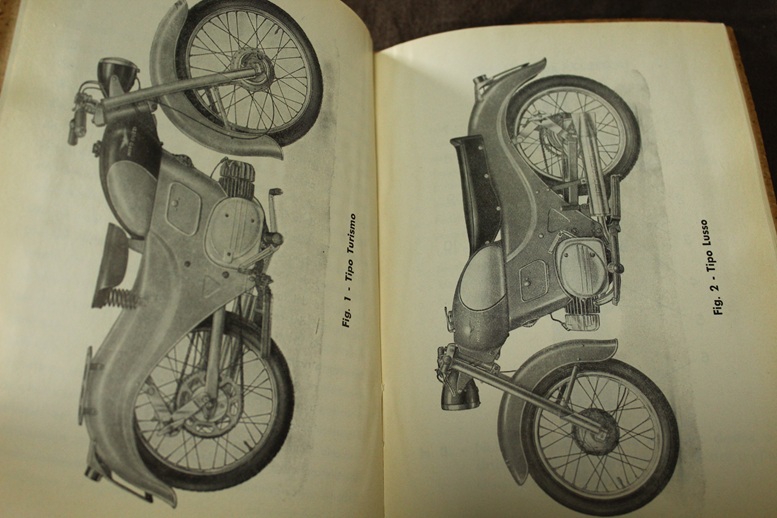 Fig. 1 - Tipo Turismo

Fig. 2 - Tipo Lusso